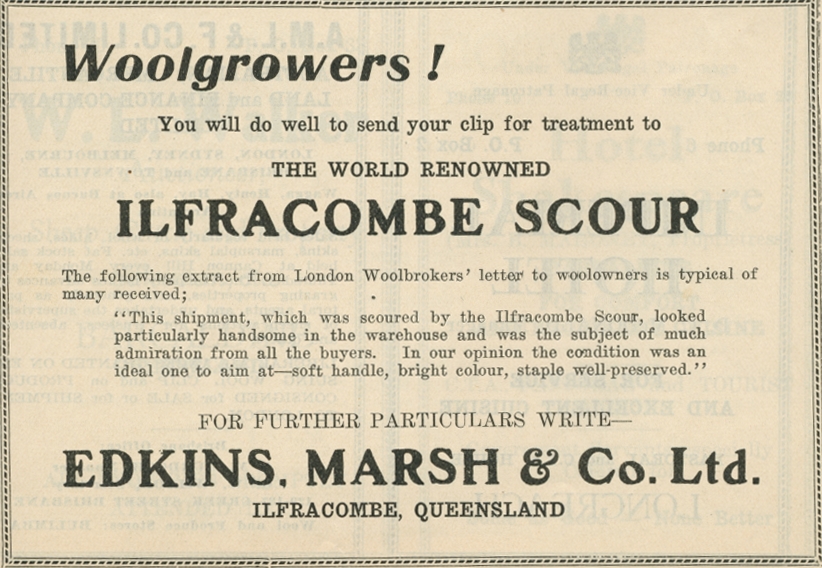 Woolgrowers !

You will do well to send your clip for treatment to

THE WORLD RENOWNED

ILFRACOMBE SCOUR

The following extract from London Woolbrokers' letter to woolowners is typical of many received;

"This shipment, which was scoured by the Ilfracombe Scour, looked particularly handsome in the warehouse and was the subject of much admiration from all the buyers. In our opinion the condition was an ideal one to aim at—soft handle, bright colour, staple well-preserved."

FOR FURTHER PARTICULARS WRITE—

EDKINS, MARSH & Co. Ltd.

ILFRACOMBE, QUEENSLAND